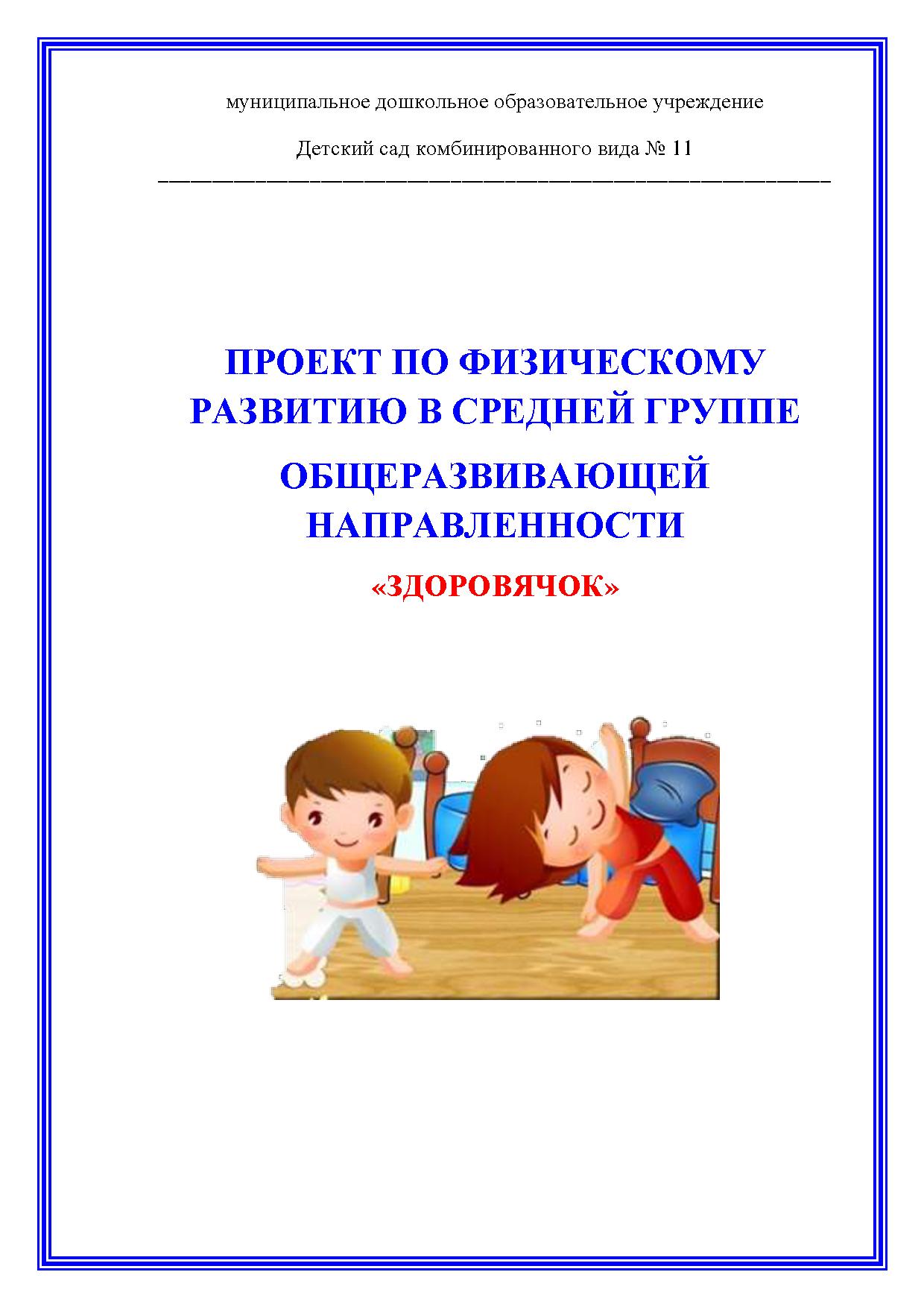 муниципальное дошкольное образовательное учреждение

Детский сад комбинированного вида № 11

ПРОЕКТ ПО ФИЗИЧЕСКОМУ РАЗВИТИЮ В СРЕДНЕЙ ГРУППЕ

ОБЩЕРАЗВИВАЮЩЕЙ НАПРАВЛЕННОСТИ

«ЗДОРОВЯЧОК»